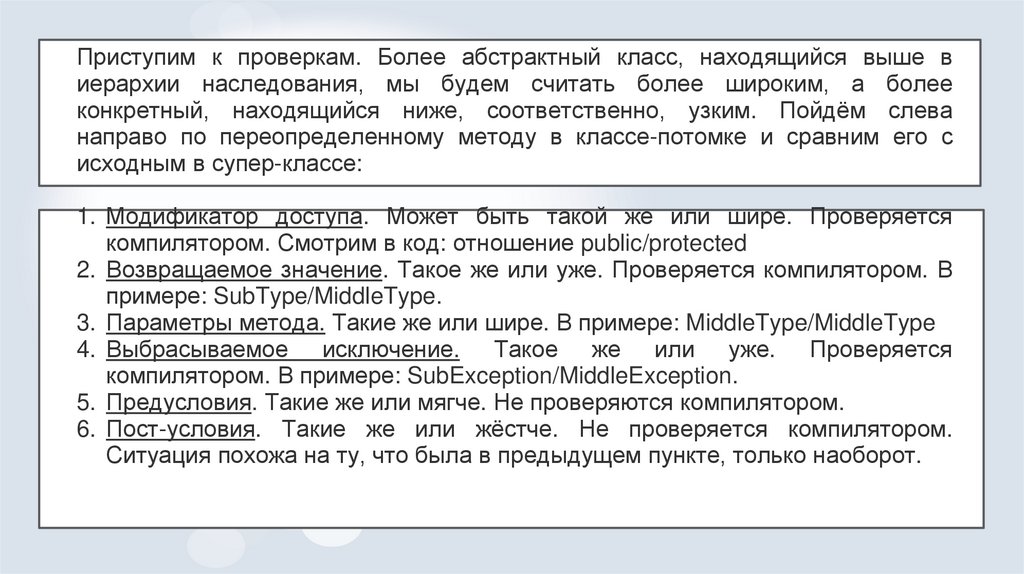 Приступим к проверкам. Более абстрактный класс, находящийся выше в иерархии наследования, мы будем считать более широким, а более конкретный, находящийся ниже, соответственно, узким. Пойдём слева направо по переопределенному методу в классе-потомке и сравним его с исходным в супер-классе:

1. Модификатор доступа. Может быть такой же или шире. Проверяется компилятором. Смотрим в код: отношение public/protected
2. Возвращаемое значение. Такое же или уже. Проверяется компилятором. В примере: SubType/MiddleType.
3. Параметры метода. Такие же или шире. В примере: MiddleType/MiddleType
4. Выбрасываемое исключение. Такое же или уже. Проверяется компилятором. В примере: SubException/MiddleException.
5. Предусловия. Такие же или мягче. Не проверяются компилятором.
6. Пост-условия. Такие же или жёстче. Не проверяется компилятором. Ситуация похожа на ту, что была в предыдущем пункте, только наоборот.